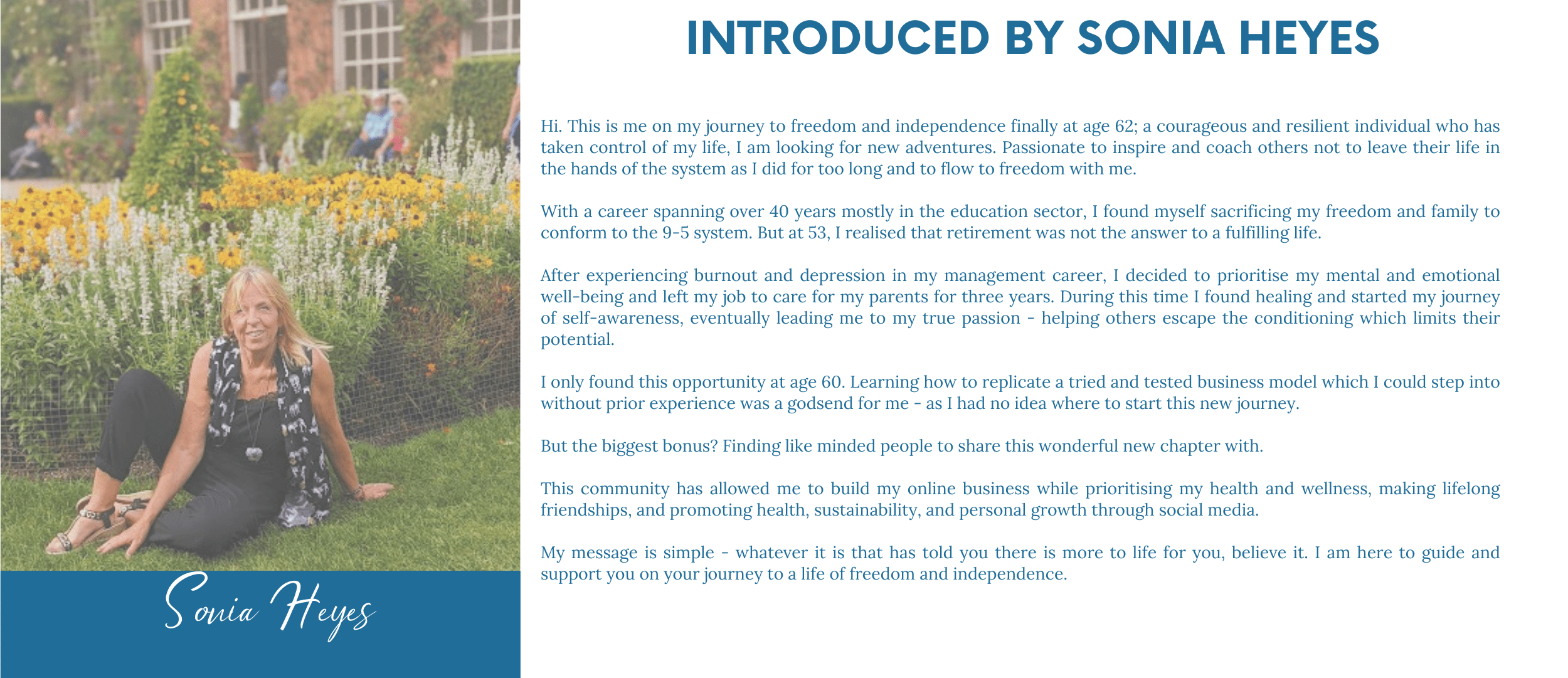 Sonia Heyes

INTRODUCED BY SONIA HEYES

Hi. This is me on my journey to freedom and independence finally at age 62; a courageous and resilient individual who has taken control of my life, I am looking for new adventures. Passionate to inspire and coach others not to leave their life in the hands of the system as I did for too long and to flow to freedom with me.

With a career spanning over 40 years mostly in the education sector, I found myself sacrificing my freedom and family to conform to the 9-5 system. But at 53, I realised that retirement was not the answer to a fulfilling life.

After experiencing burnout and depression in my management career, I decided to prioritise my mental and emotional well-being and left my job to care for my parents for three years. During this time I found healing and started my journey of self-awareness, eventually leading me to my true passion - helping others escape the conditioning which limits their potential.

I only found this opportunity at age 60. Learning how to replicate a tried and tested business model which I could step into without prior experience was a godsend for me - as I had no idea where to start this new journey.

But the biggest bonus? Finding like minded people to share this wonderful new chapter with.

This community has allowed me to build my online business while prioritising my health and wellness, making lifelong friendships, and promoting health, sustainability, and personal growth through social media.

My message is simple - whatever it is that has told you there is more to life for you, believe it. I am here to guide and support you on your journey to a life of freedom and independence.